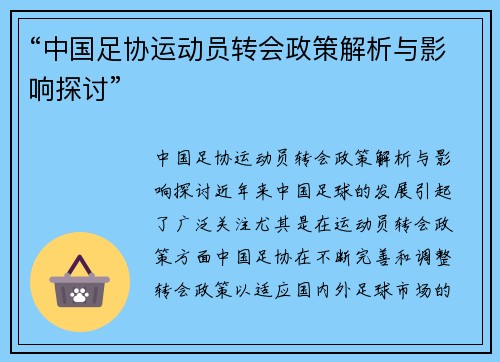 “中国足协运动员转会政策解析与影响探讨”

中国足协运动员转会政策解析与影响探讨近年来中国足球的发展引起了广泛关注尤其是在运动员转会政策方面中国足协在不断完善和调整转会政策以适应国内外足球市场的